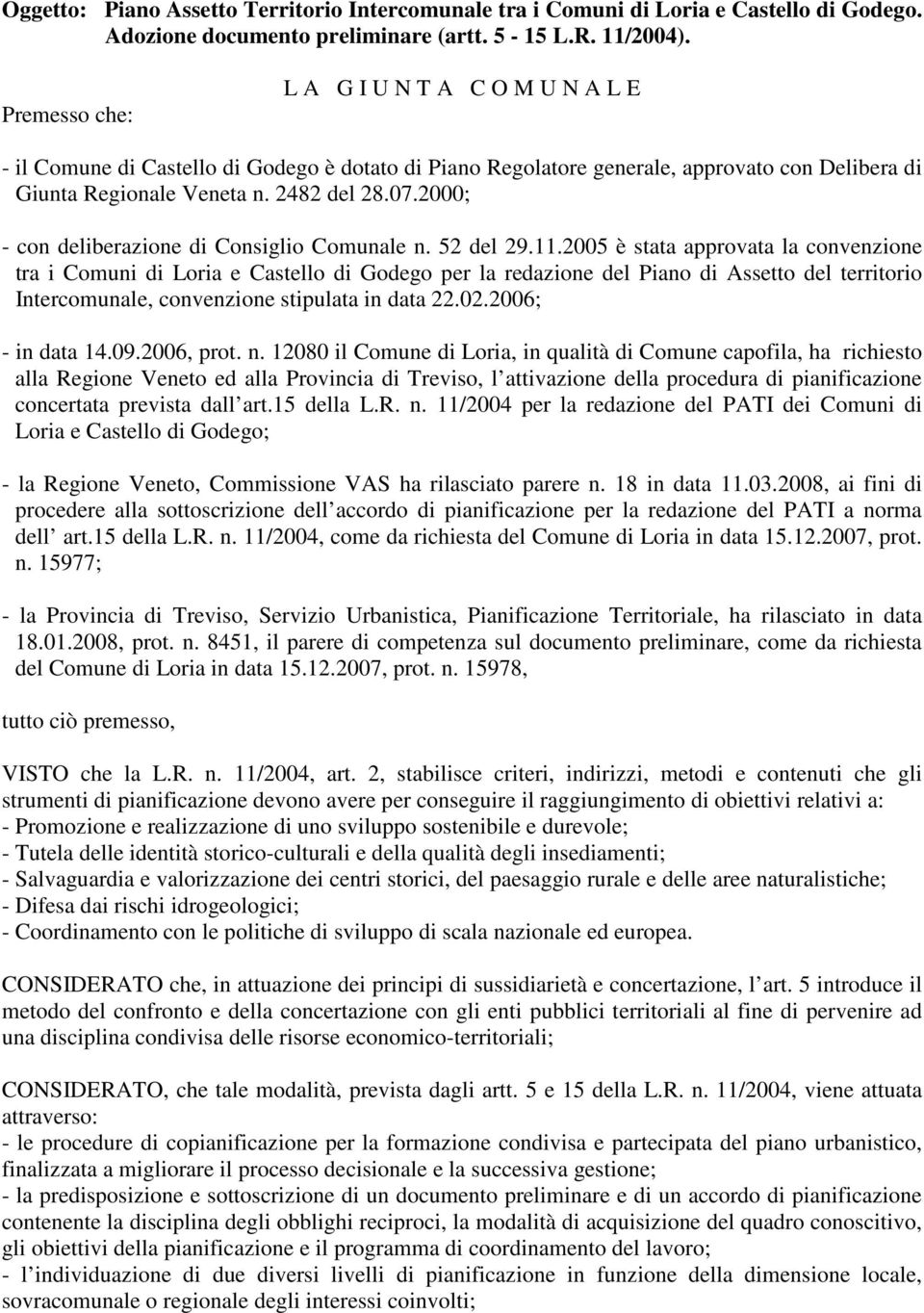 Oggetto: Piano Assetto Territorio Intercomunale tra i Comuni di Loria e Castello di Godego. Adozione documento preliminare (artt. 5 - 15 L.R. 11/2004).

L A G I U N T A C O M U N A L E

Premesso che:

- il Comune di Castello di Godego è dotato di Piano Regolatore generale, approvato con Delibera di Giunta Regionale Veneta n. 2482 del 28.07.2000;

- con deliberazione di Consiglio Comunale n. 52 del 29.11.2005 è stata approvata la convenzione tra i Comuni di Loria e Castello di Godego per la redazione del Piano di Assetto del territorio Intercomunale, convenzione stipulata in data 22.02.2006;

- in data 14.09.2006, prot. n. 12080 il Comune di Loria, in qualità di Comune capofila, ha richiesto alla Regione Veneto ed alla Provincia di Treviso, l attivazione della procedura di pianificazione concertata prevista dall art.15 della L.R. n. 11/2004 per la redazione del PATI dei Comuni di Loria e Castello di Godego;

- la Regione Veneto, Commissione VAS ha rilasciato parere n. 18 in data 11.03.2008, ai fini di procedere alla sottoscrizione dell accordo di pianificazione per la redazione del PATI a norma dell art.15 della L.R. n. 11/2004, come da richiesta del Comune di Loria in data 15.12.2007, prot. n. 15977;

- la Provincia di Treviso, Servizio Urbanistica, Pianificazione Territoriale, ha rilasciato in data 18.01.2008, prot. n. 8451, il parere di competenza sul documento preliminare, come da richiesta del Comune di Loria in data 15.12.2007, prot. n. 15978,

tutto ciò premesso,

VISTO che la L.R. n. 11/2004, art. 2, stabilisce criteri, indirizzi, metodi e contenuti che gli strumenti di pianificazione devono avere per conseguire il raggiungimento di obiettivi relativi a:
- Promozione e realizzazione di uno sviluppo sostenibile e durevole;
- Tutela delle identità storico-culturali e della qualità degli insediamenti;
- Salvaguardia e valorizzazione dei centri storici, del paesaggio rurale e delle aree naturalistiche;
- Difesa dai rischi idrogeologici;
- Coordinamento con le politiche di sviluppo di scala nazionale ed europea.

CONSIDERATO che, in attuazione dei principi di sussidiarietà e concertazione, l art. 5 introduce il metodo del confronto e della concertazione con gli enti pubblici territoriali al fine di pervenire ad una disciplina condivisa delle risorse economico-territoriali;

CONSIDERATO, che tale modalità, prevista dagli artt. 5 e 15 della L.R. n. 11/2004, viene attuata attraverso:
- le procedure di copianificazione per la formazione condivisa e partecipata del piano urbanistico, finalizzata a migliorare il processo decisionale e la successiva gestione;
- la predisposizione e sottoscrizione di un documento preliminare e di un accordo di pianificazione contenente la disciplina degli obblighi reciproci, la modalità di acquisizione del quadro conoscitivo, gli obiettivi della pianificazione e il programma di coordinamento del lavoro;
- l individuazione di due diversi livelli di pianificazione in funzione della dimensione locale, sovracomunale o regionale degli interessi coinvolti;